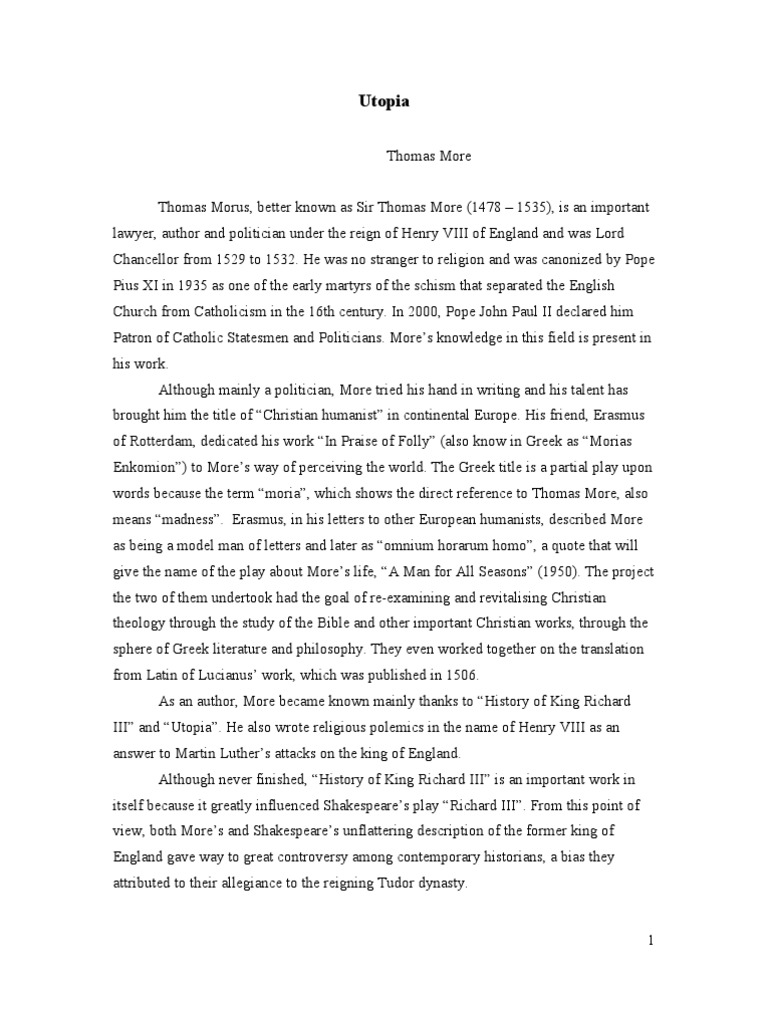 Utopia

Thomas More

Thomas Morus, better known as Sir Thomas More (1478 – 1535), is an important lawyer, author and politician under the reign of Henry VIII of England and was Lord Chancellor from 1529 to 1532. He was no stranger to religion and was canonized by Pope Pius XI in 1935 as one of the early martyrs of the schism that separated the English Church from Catholicism in the 16th century. In 2000, Pope John Paul II declared him Patron of Catholic Statesmen and Politicians. More's knowledge in this field is present in his work.

Although mainly a politician, More tried his hand in writing and his talent has brought him the title of "Christian humanist" in continental Europe. His friend, Erasmus of Rotterdam, dedicated his work "In Praise of Folly" (also know in Greek as "Morias Enkomion") to More's way of perceiving the world. The Greek title is a partial play upon words because the term "moria", which shows the direct reference to Thomas More, also means "madness". Erasmus, in his letters to other European humanists, described More as being a model man of letters and later as "omnium horarum homo", a quote that will give the name of the play about More's life, "A Man for All Seasons" (1950). The project the two of them undertook had the goal of re-examining and revitalising Christian theology through the study of the Bible and other important Christian works, through the sphere of Greek literature and philosophy. They even worked together on the translation from Latin of Lucianus' work, which was published in 1506.

As an author, More became known mainly thanks to "History of King Richard III" and "Utopia". He also wrote religious polemics in the name of Henry VIII as an answer to Martin Luther's attacks on the king of England.

Although never finished, "History of King Richard III" is an important work in itself because it greatly influenced Shakespeare's play "Richard III". From this point of view, both More's and Shakespeare's unflattering description of the former king of England gave way to great controversy among contemporary historians, a bias they attributed to their allegiance to the reigning Tudor dynasty.

1